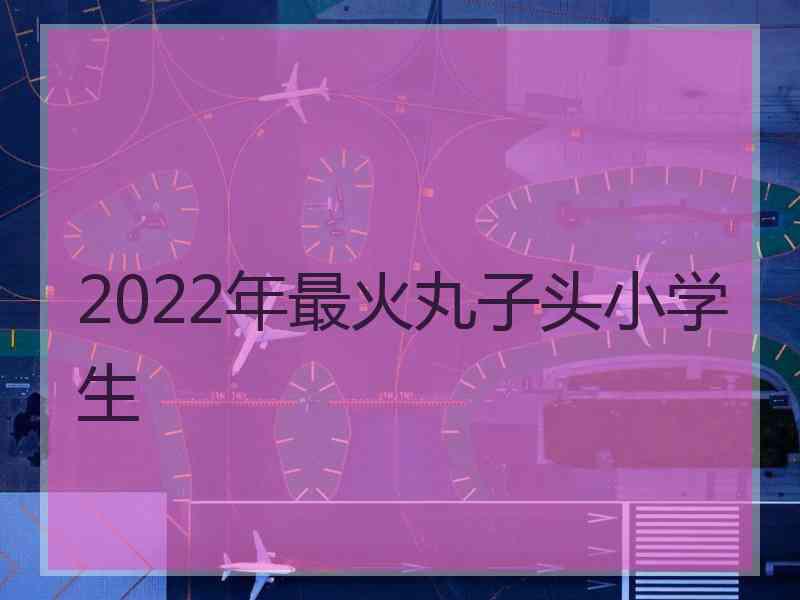 2022年最火丸子头小学生